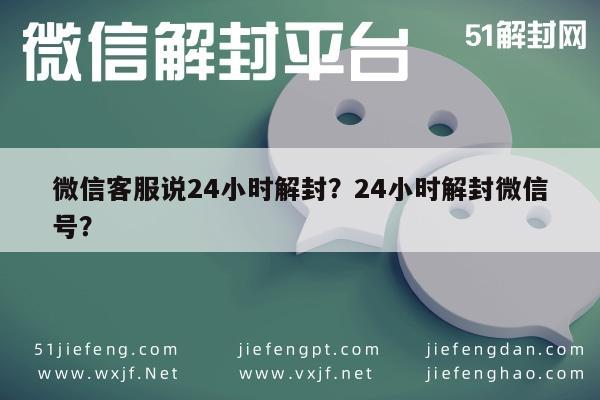 微信解封平台

51解封网

微信客服说24小时解封？24小时解封微信号？

51jiefeng.com
www.wxjf.Net

jiefengpt.com
www.vxjf.net

jiefengdan.com
jiefenghao.com